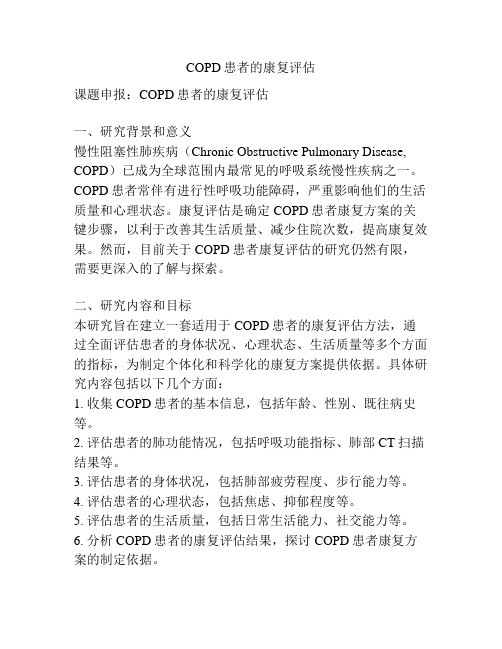 COPD 患者的康复评估

课题申报：COPD 患者的康复评估

一、研究背景和意义
慢性阻塞性肺疾病（Chronic Obstructive Pulmonary Disease, COPD）已成为全球范围内最常见的呼吸系统慢性疾病之一。COPD 患者常伴有进行性呼吸功能障碍，严重影响他们的生活质量和心理状态。康复评估是确定 COPD 患者康复方案的关键步骤，以利于改善其生活质量、减少住院次数，提高康复效果。然而，目前关于 COPD 患者康复评估的研究仍然有限，需要更深入的了解与探索。

二、研究内容和目标
本研究旨在建立一套适用于 COPD 患者的康复评估方法，通过全面评估患者的身体状况、心理状态、生活质量等多个方面的指标，为制定个体化和科学化的康复方案提供依据。具体研究内容包括以下几个方面：
1. 收集 COPD 患者的基本信息，包括年龄、性别、既往病史等。
2. 评估患者的肺功能情况，包括呼吸功能指标、肺部 CT 扫描结果等。
3. 评估患者的身体状况，包括肺部疲劳程度、步行能力等。
4. 评估患者的心理状态，包括焦虑、抑郁程度等。
5. 评估患者的生活质量，包括日常生活能力、社交能力等。
6. 分析 COPD 患者的康复评估结果，探讨 COPD 患者康复方案的制定依据。